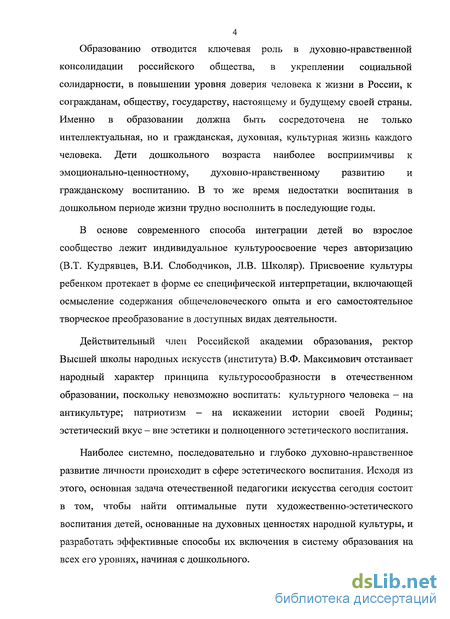 4

Образованию отводится ключевая роль в духовно-нравственной консолидации российского общества, в укреплении социальной солидарности, в повышении уровня доверия человека к жизни в России, к согражданам, обществу, государству, настоящему и будущему своей страны. Именно в образовании должна быть сосредоточена не только интеллектуальная, но и гражданская, духовная, культурная жизнь каждого человека. Дети дошкольного возраста наиболее восприимчивы к эмоционально-ценностному, духовно-нравственному развитию и гражданскому воспитанию. В то же время недостатки воспитания в дошкольном периоде жизни трудно восполнить в последующие годы.

В основе современного способа интеграции детей во взрослое сообщество лежит индивидуальное культуроосвоение через авторизацию (В.Т. Кудрявцев, В.И. Слободчиков, Л.В. Школяр). Присвоение культуры ребенком протекает в форме ее специфической интерпретации, включающей осмысление содержания общечеловеческого опыта и его самостоятельное творческое преобразование в доступных видах деятельности.

Действительный член Российской академии образования, ректор Высшей школы народных искусств (института) В.Ф. Максимович отстаивает народный характер принципа культуросообразности в отечественном образовании, поскольку невозможно воспитать: культурного человека – на антикультуре; патриотизм – на искажении истории своей Родины; эстетический вкус – вне эстетики и полноценного эстетического воспитания.

Наиболее системно, последовательно и глубоко духовно-нравственное развитие личности происходит в сфере эстетического воспитания. Исходя из этого, основная задача отечественной педагогики искусства сегодня состоит в том, чтобы найти оптимальные пути художественно-эстетического воспитания детей, основанные на духовных ценностях народной культуры, и разработать эффективные способы их включения в систему образования на всех его уровнях, начиная с дошкольного.

dsLib.net
библиотека диссертаций